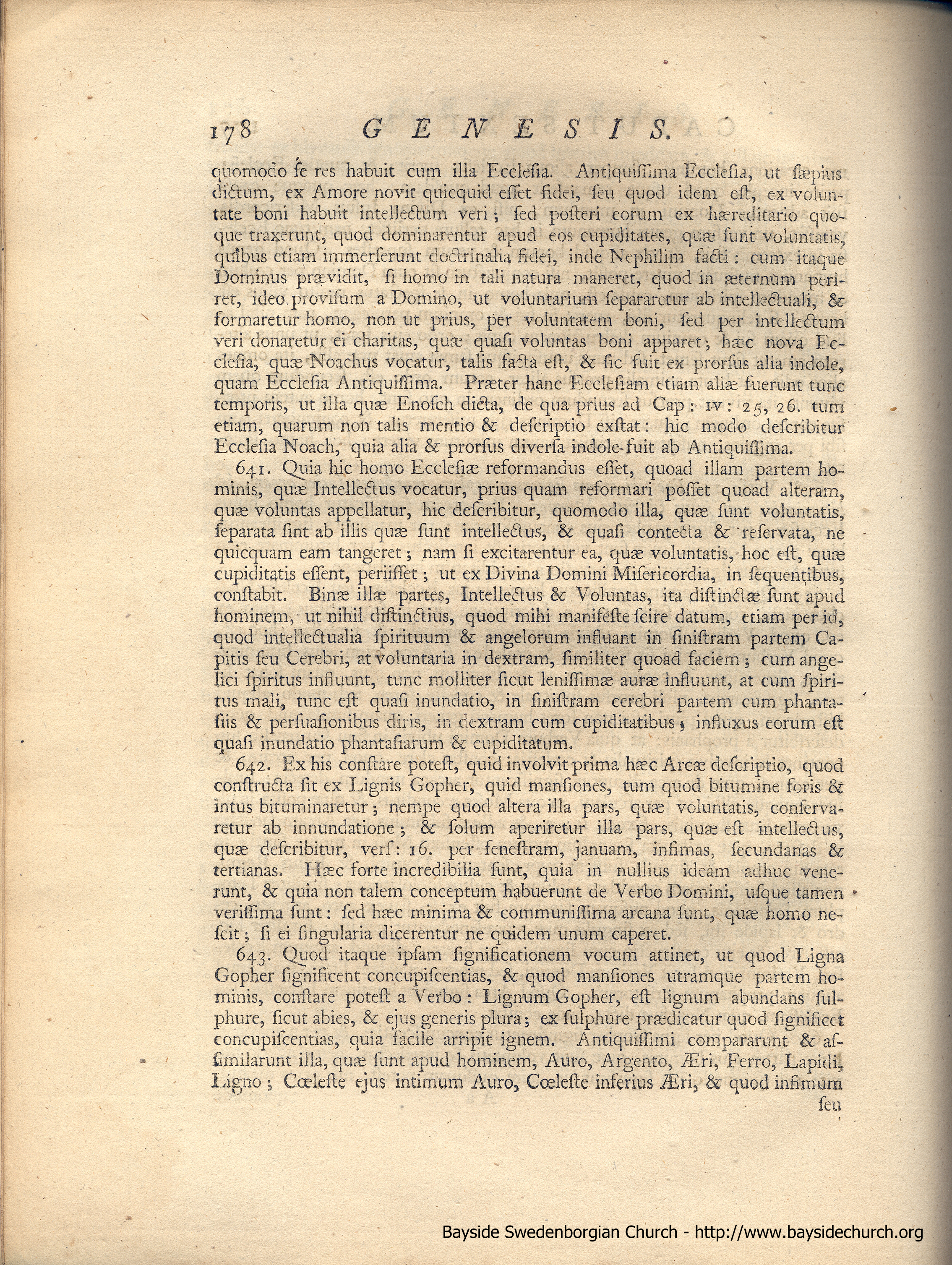 178 GENESIS.

quomodo ſe res habuit cum illa Eccleſia. Antiquiſſima Eccleſia, ut ſæpius dictum, ex Amore novit quicquid eſſet fidei, ſeu quod idem eſt, ex voluntate boni habuit intellectum veri; ſed poſteri eorum ex hæreditario quoque traxerunt, quod dominarentur apud eos cupiditates, quæ ſunt voluntatis, quibus etiam immerſerunt doctrinalia fidei, inde Nephilim facti: cum itaque Dominus prævidit, ſi homo in tali natura maneret, quod in æternum periret, ideo proviſum a Domino, ut voluntarium ſepararetur ab intellectuali, & formaretur homo, non ut prius, per voluntatem boni, ſed per intellectum veri donaretur ei charitas, quæ quaſi voluntas boni apparet; hæc nova Eccleſia, quæ Noachus vocatur, talis facta eſt, & ſic fuit ex prorſus alia indole, quam Eccleſia Antiquiſſima. Præter hanc Eccleſiam etiam aliæ fuerunt tunc temporis, ut illa quæ Enoſch dicta, de qua prius ad Cap: IV: 25, 26. tum etiam, quarum non talis mentio & deſcriptio exſtat: hic modo deſcribitur Eccleſia Noach, quia alia & prorſus diverſa indole fuit ab Antiquiſſima.

641. Quia hic homo Eccleſiæ reformandus eſſet, quoad illam partem hominis, quæ Intellectus vocatur, prius quam reformari poſſet quoad alteram, quæ voluntas appellatur, hic deſcribitur, quomodo illa, quæ ſunt voluntatis, ſeparata ſint ab illis quæ ſunt intellectus, & quaſi contecta & reſervata, ne quicquam eam tangeret; nam ſi excitarentur ea, quæ voluntatis, hoc eſt, quæ cupiditatis eſſent, periiſſet; ut ex Divina Domini Miſericordia, in ſequentibus, conſtabit. Binæ illæ partes, Intellectus & Voluntas, ita diſtinctæ ſunt apud hominem, ut nihil diſtinctius, quod mihi manifeſte ſcire datum, etiam per id, quod intellectualia ſpirituum & angelorum influant in ſiniſtram partem Capitis ſeu Cerebri, at voluntaria in dextram, ſimiliter quoad faciem; cum angelici ſpiritus influunt, tunc molliter ſicut leniſſimæ auræ influunt, at cum ſpiritus mali, tunc eſt quaſi inundatio, in ſiniſtram cerebri partem cum phantaſiis & perſuaſionibus diris, in dextram cum cupiditatibus; influxus eorum eſt quaſi inundatio phantaſiarum & cupiditatum.

642. Ex his conſtare poteſt, quid involvit prima hæc Arcæ deſcriptio, quod conſtructa ſit ex Lignis Gopher, quid manſiones, tum quod bitumine foris & intus bituminaretur; nempe quod altera illa pars, quæ voluntatis, conſervaretur ab innundatione; & ſolum aperiretur illa pars, quæ eſt intellectus, quæ deſcribitur, verſ: 16. per feneſtram, januam, infimas, ſecundanas & tertianas. Hæc forte incredibilia ſunt, quia in nullius ideam adhuc venerunt, & quia non talem conceptum habuerunt de Verbo Domini, uſque tamen veriſſima ſunt: ſed hæc minima & communiſſima arcana ſunt, quæ homo neſcit; ſi ei ſingularia dicerentur ne quidem unum caperet.

643. Quod itaque ipſam ſignificationem vocum attinet, ut quod Ligna Gopher ſignificent concupiſcentias, & quod manſiones utramque partem hominis, conſtare poteſt a Verbo: Lignum Gopher, eſt lignum abundans ſulphure, ſicut abies, & ejus generis plura; ex ſulphure prædicatur quod ſignificet concupiſcentias, quia facile arripit ignem. Antiquiſſimi compararunt & aſſimilarunt illa, quæ ſunt apud hominem, Auro, Argento, Æri, Ferro, Lapidi, Ligno; Cœleſte ejus intimum Auro, Cœleſte inferius Æri, & quod infimum ſeu

Bayside Swedenborgian Church - http://www.baysidechurch.org